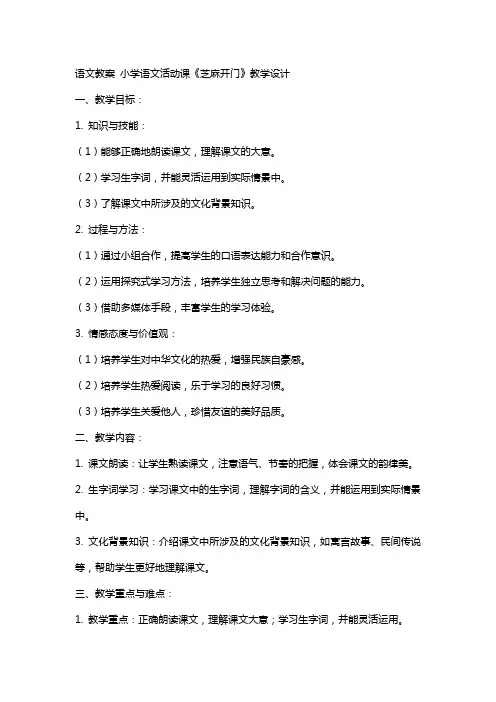 语文教案 小学语文活动课《芝麻开门》教学设计

一、教学目标：

1. 知识与技能：

（1）能够正确地朗读课文，理解课文的大意。

（2）学习生字词，并能灵活运用到实际情景中。

（3）了解课文中所涉及的文化背景知识。

2. 过程与方法：

（1）通过小组合作，提高学生的口语表达能力和合作意识。

（2）运用探究式学习方法，培养学生独立思考和解决问题的能力。

（3）借助多媒体手段，丰富学生的学习体验。

3. 情感态度与价值观：

（1）培养学生对中华文化的热爱，增强民族自豪感。

（2）培养学生热爱阅读，乐于学习的良好习惯。

（3）培养学生关爱他人，珍惜友谊的美好品质。

二、教学内容：

1. 课文朗读：让学生熟读课文，注意语气、节奏的把握，体会课文的韵律美。

2. 生字词学习：学习课文中的生字词，理解字词的含义，并能运用到实际情景中。

3. 文化背景知识：介绍课文中所涉及的文化背景知识，如寓言故事、民间传说等，帮助学生更好地理解课文。

三、教学重点与难点：

1. 教学重点：正确朗读课文，理解课文大意；学习生字词，并能灵活运用。